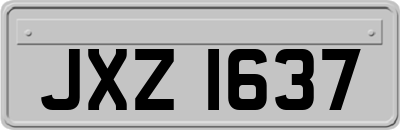 JXZ 1637